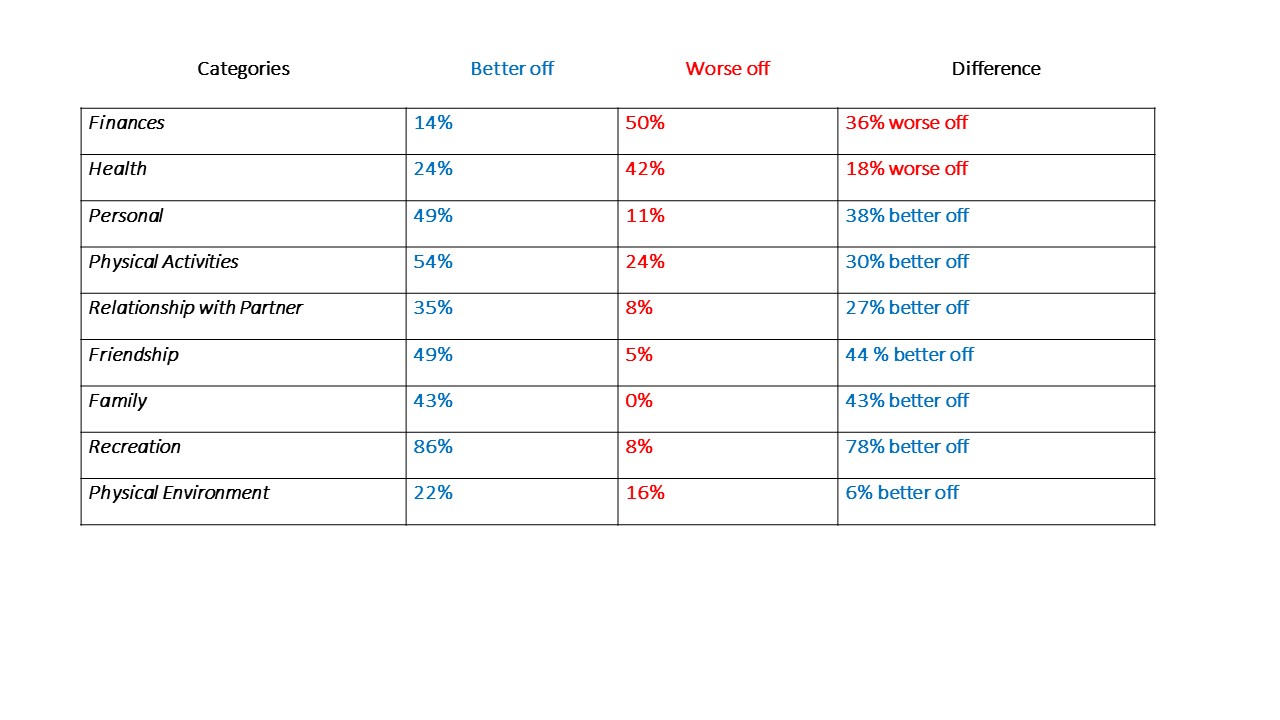 | Categories | Better off | Worse off | Difference |
|---|---|---|---|
| Finances | 14% | 50% | 36% worse off |
| Health | 24% | 42% | 18% worse off |
| Personal | 49% | 11% | 38% better off |
| Physical Activities | 54% | 24% | 30% better off |
| Relationship with Partner | 35% | 8% | 27% better off |
| Friendship | 49% | 5% | 44 % better off |
| Family | 43% | 0% | 43% better off |
| Recreation | 86% | 8% | 78% better off |
| Physical Environment | 22% | 16% | 6% better off |